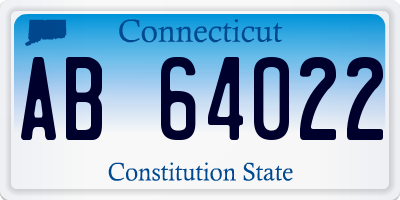 Connecticut

AB 64022

Constitution State